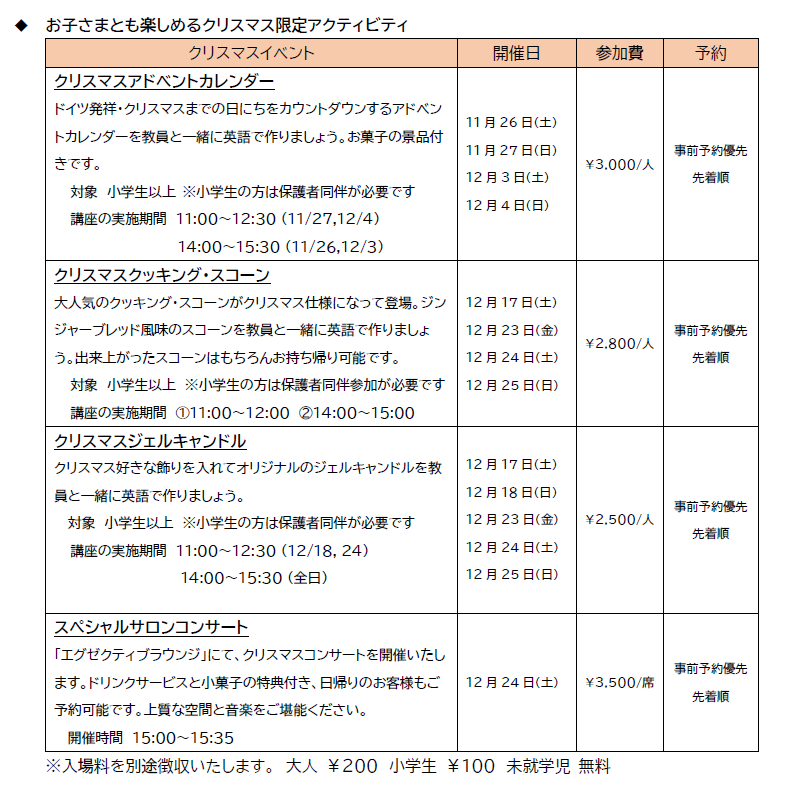 ◆ お子さまとも楽しめるクリスマス限定アクティビティ

| クリスマスイベント | 開催日 | 参加費 | 予約 |
|---|---|---|---|
| クリスマスアドベントカレンダー ドイツ発祥・クリスマスまでの日にちをカウントダウンするアドベントカレンダーを教員と一緒に英語で作りましょう。お菓子の景品付きです。 対象 小学生以上 ※小学生の方は保護者同伴が必要です 講座の実施期間 11:00~12:30 (11/27,12/4) 14:00~15:30 (11/26,12/3) | 11月26日(土) 11月27日(日) 12月3日(土) 12月4日(日) | ¥3,000/人 | 事前予約優先 先着順 |
| クリスマスクッキング・スコーン 大人気のクッキング・スコーンがクリスマス仕様になって登場。ジンジャーブレッド風味のスコーンを教員と一緒に英語で作りましょう。出来上がったスコーンはもちろんお持ち帰り可能です。 対象 小学生以上 ※小学生の方は保護者同伴参加が必要です 講座の実施期間 ①11:00~12:00 ②14:00~15:00 | 12月17日(土) 12月23日(金) 12月24日(土) 12月25日(日) | ¥2,800/人 | 事前予約優先 先着順 |
| クリスマスジェルキャンドル クリスマス好きな飾りを入れてオリジナルのジェルキャンドルを教員と一緒に英語で作りましょう。 対象 小学生以上 ※小学生の方は保護者同伴が必要です 講座の実施期間 11:00~12:30 (12/18, 24) 14:00~15:30 (全日) | 12月17日(土) 12月18日(日) 12月23日(金) 12月24日(土) 12月25日(日) | ¥2,500/人 | 事前予約優先 先着順 |
| スペシャルサロンコンサート 「エグゼクティブラウンジ」にて、クリスマスコンサートを開催いたします。ドリンクサービスと小菓子の特典付き、日帰りのお客様もご予約可能です。上質な空間と音楽をご堪能ください。 開催時間 15:00~15:35 | 12月24日(土) | ¥3,500/席 | 事前予約優先 先着順 |

※入場料を別途徴収いたします。 大人 ¥200 小学生 ¥100 未就学児 無料